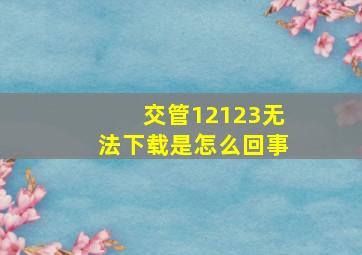 交管12123无法下载是怎么回事